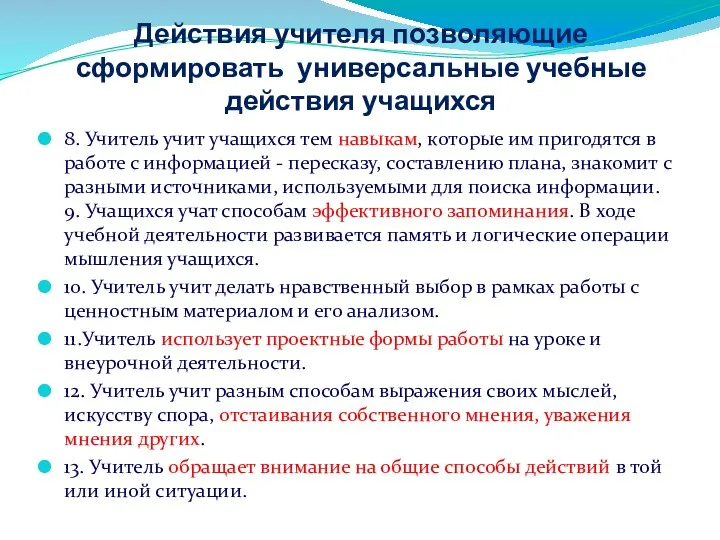 Действия учителя позволяющие сформировать универсальные учебные действия учащихся

8. Учитель учит учащихся тем навыкам, которые им пригодятся в работе с информацией - пересказу, составлению плана, знакомит с разными источниками, используемыми для поиска информации.
9. Учащихся учат способам эффективного запоминания. В ходе учебной деятельности развивается память и логические операции мышления учащихся.

10. Учитель учит делать нравственный выбор в рамках работы с ценностным материалом и его анализом.

11.Учитель использует проектные формы работы на уроке и внеурочной деятельности.

12. Учитель учит разным способам выражения своих мыслей, искусству спора, отстаивания собственного мнения, уважения мнения других.

13. Учитель обращает внимание на общие способы действий в той или иной ситуации.